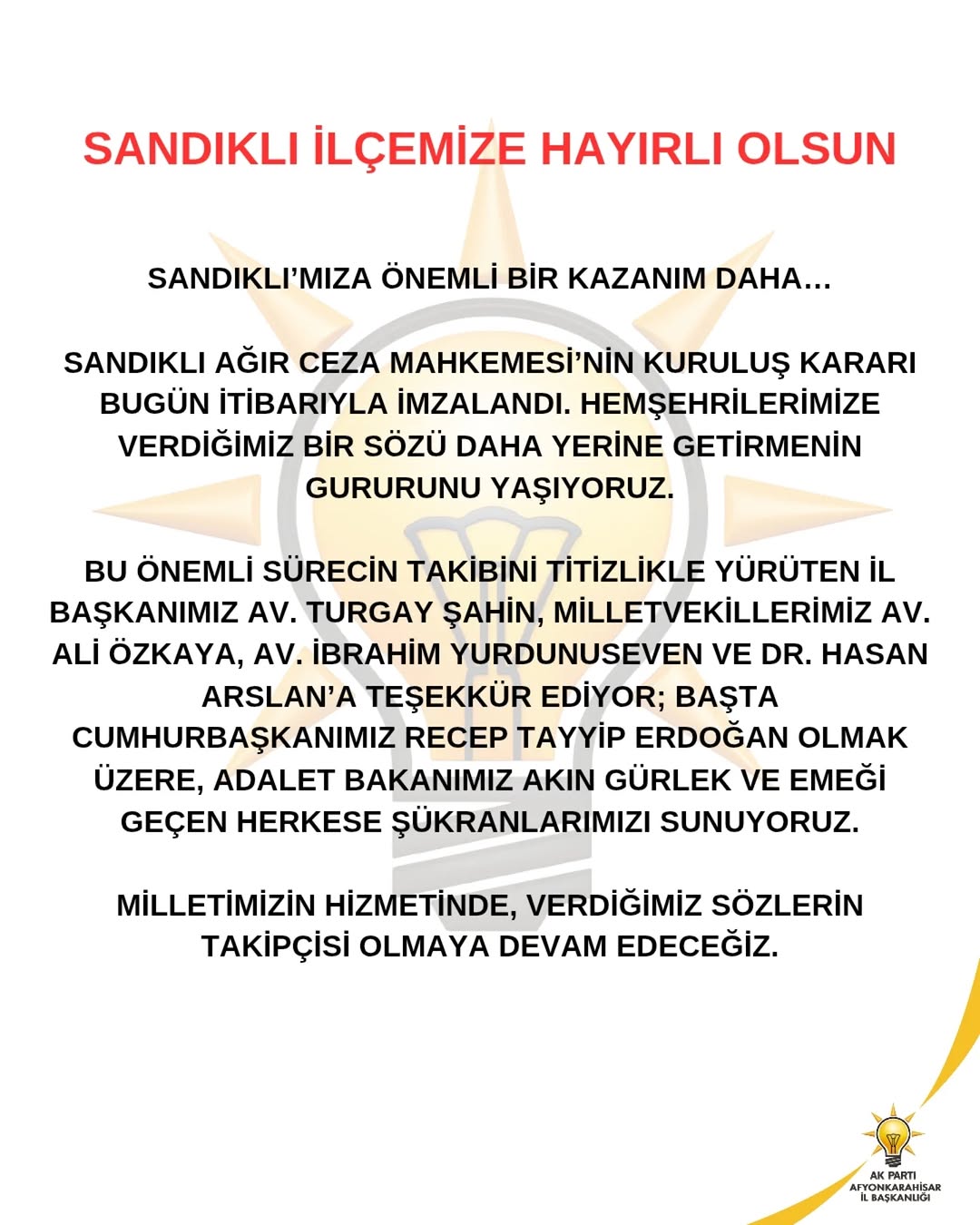 SANDIKLI İLÇEMİZE HAYIRLI OLSUN

SANDIKLI'MIZA ÖNEMLİ BİR KAZANIM DAHA…

SANDIKLI AĞIR CEZA MAHKEMESİ'NİN KURULUŞ KARARI BUGÜN İTİBARIYLA İMZALANDI. HEMŞEHRİLERİMİZE VERDİĞİMİZ BİR SÖZÜ DAHA YERİNE GETİRMENİN GURURUNU YAŞIYORUZ.

BU ÖNEMLİ SÜRECİN TAKİBİNİ TİTİZLİKLE YÜRÜTEN İL BAŞKANIMIZ AV. TURGAY ŞAHİN, MİLLETVEKİLLERİMİZ AV. ALİ ÖZKAYA, AV. İBRAHİM YURDUNUSEVEN VE DR. HASAN ARSLAN'A TEŞEKKÜR EDİYOR; BAŞTA CUMHURBAŞKANIMIZ RECEP TAYYİP ERDOĞAN OLMAK ÜZERE, ADALET BAKANIMIZ AKIN GÜRLEK VE EMEĞİ GEÇEN HERKESE ŞÜKRANLARIMIZI SUNUYORUZ.

MİLLETİMİZİN HİZMETİNDE, VERDİĞİMİZ SÖZLERİN TAKİPÇİSİ OLMAYA DEVAM EDECEĞİZ.

AK PARTİ
AFYONKARAHİSAR
İL BAŞKANLIĞI